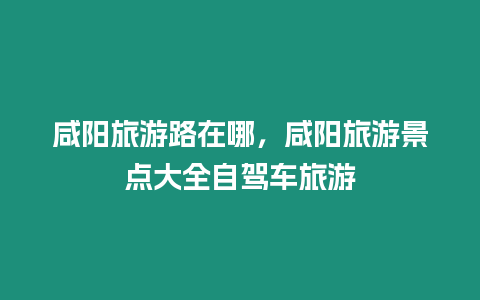 咸阳旅游路在哪，咸阳旅游景点大全自驾车旅游